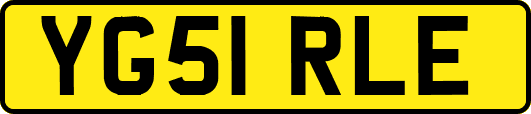 YG51 RLE